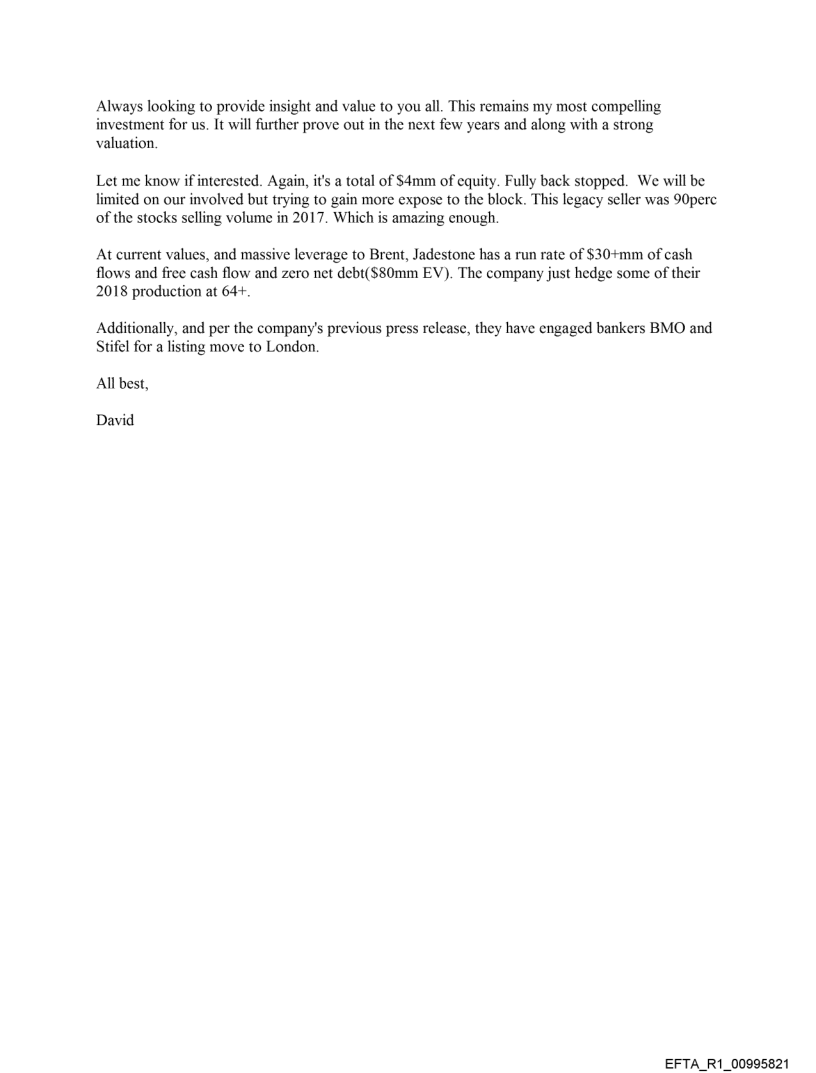 Always looking to provide insight and value to you all. This remains my most compelling investment for us. It will further prove out in the next few years and along with a strong valuation.

Let me know if interested. Again, it's a total of \$4mm of equity. Fully back stopped. We will be limited on our involved but trying to gain more expose to the block. This legacy seller was 90perc of the stocks selling volume in 2017. Which is amazing enough.

At current values, and massive leverage to Brent, Jadestone has a run rate of \$30+mm of cash flows and free cash flow and zero net debt(\$80mm EV). The company just hedge some of their 2018 production at 64+.

Additionally, and per the company's previous press release, they have engaged bankers BMO and Stifel for a listing move to London.

All best,

David

EFTA_R1_00995821